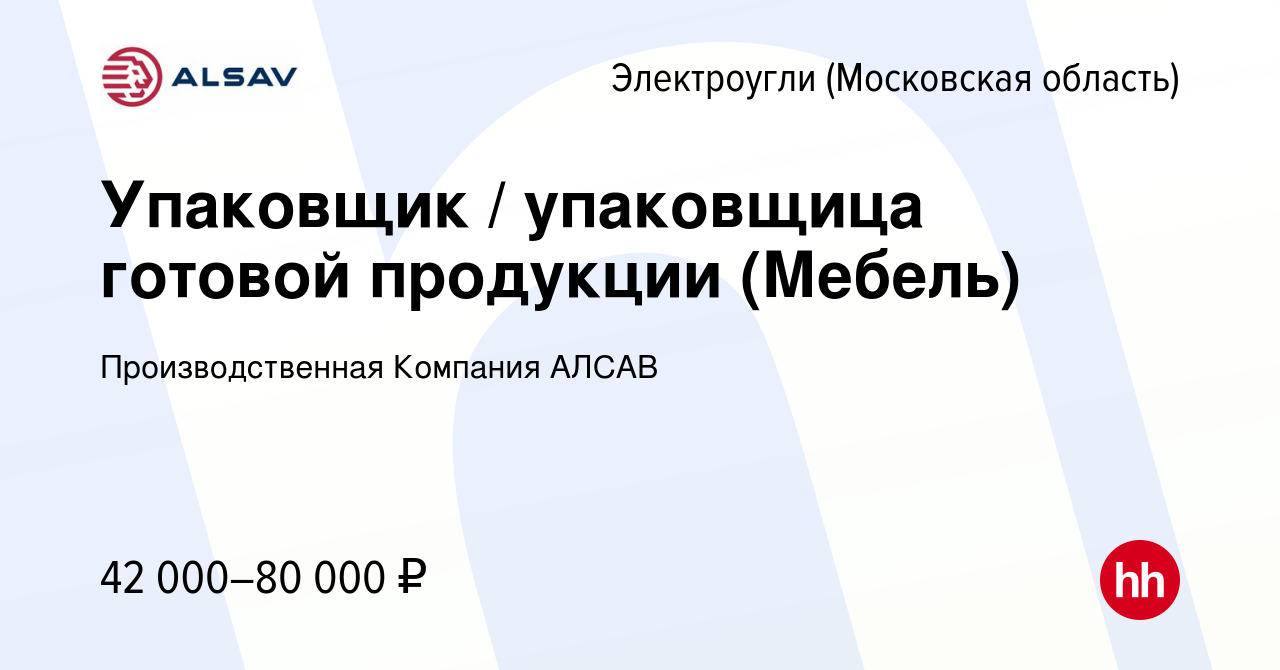 ALSAV

Электроугли (Московская область)

Упаковщик / упаковщица готовой продукции (Мебель)

Производственная Компания АЛСАВ

42 000–80 000 ₽

hh